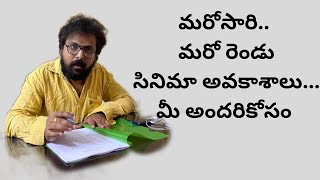 మరోసారి..
మరో రెండు
సినిమా అవకాశాలు...
మీ అందరికోసం